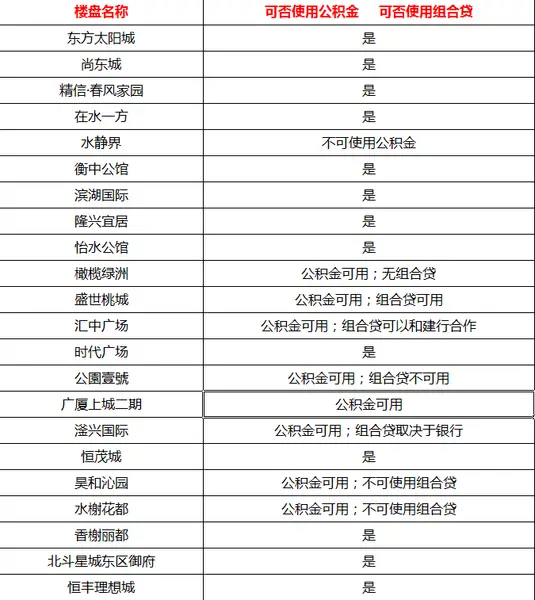 | 楼盘名称 | 可否使用公积金　可否使用组合贷 |
|---|---|
| 东方太阳城 | 是 |
| 尚东城 | 是 |
| 精信·春风家园 | 是 |
| 在水一方 | 是 |
| 水静界 | 不可使用公积金 |
| 衡中公馆 | 是 |
| 滨湖国际 | 是 |
| 隆兴宜居 | 是 |
| 怡水公馆 | 是 |
| 橄榄绿洲 | 公积金可用；无组合贷 |
| 盛世桃城 | 公积金可用；组合贷可用 |
| 汇中广场 | 公积金可用；组合贷可以和建行合作 |
| 时代广场 | 是 |
| 公園壹號 | 公积金可用；组合贷不可用 |
| 广厦上城二期 | 公积金可用 |
| 滏兴国际 | 公积金可用；组合贷取决于银行 |
| 恒茂城 | 是 |
| 昊和沁园 | 公积金可用；不可使用组合贷 |
| 水榭花都 | 公积金可用；不可使用组合贷 |
| 香榭丽都 | 是 |
| 北斗星城东区御府 | 是 |
| 恒丰理想城 | 是 |